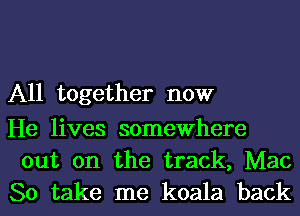 All together now
He lives somewhere out on the track, Mac
So take me koala back